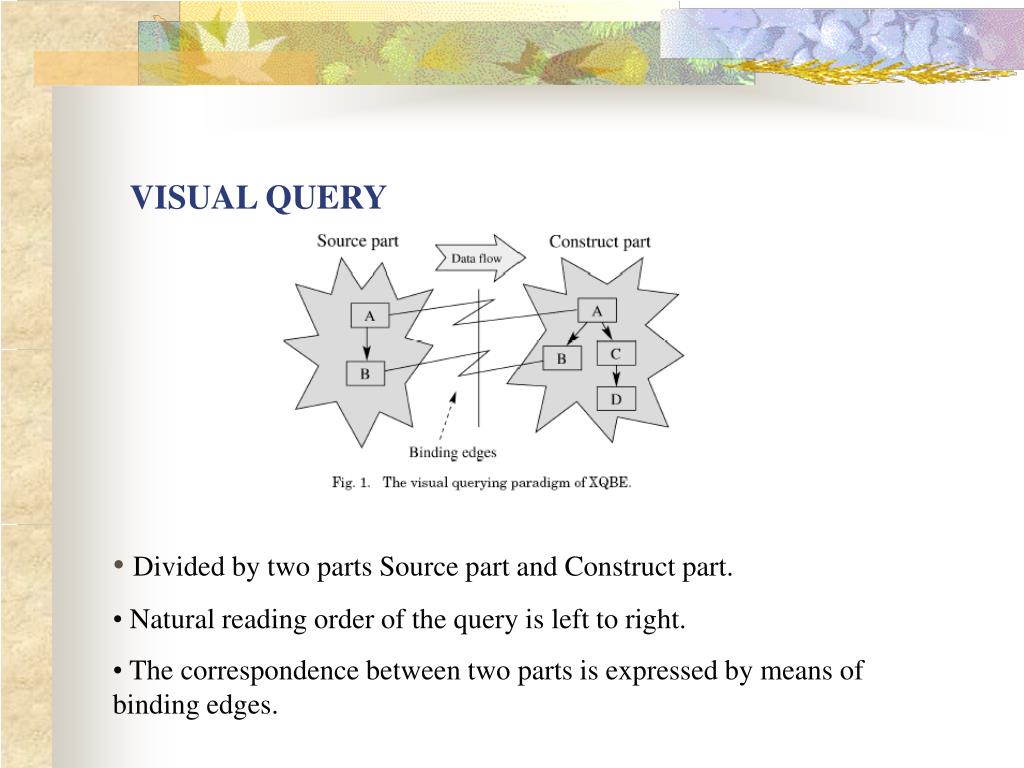 VISUAL QUERY

Source part

Data flow

Construct part

A

B

A

B

C

D

Binding edges

Fig. 1. The visual querying paradigm of XQBE.

• Divided by two parts Source part and Construct part.

• Natural reading order of the query is left to right.

• The correspondence between two parts is expressed by means of binding edges.